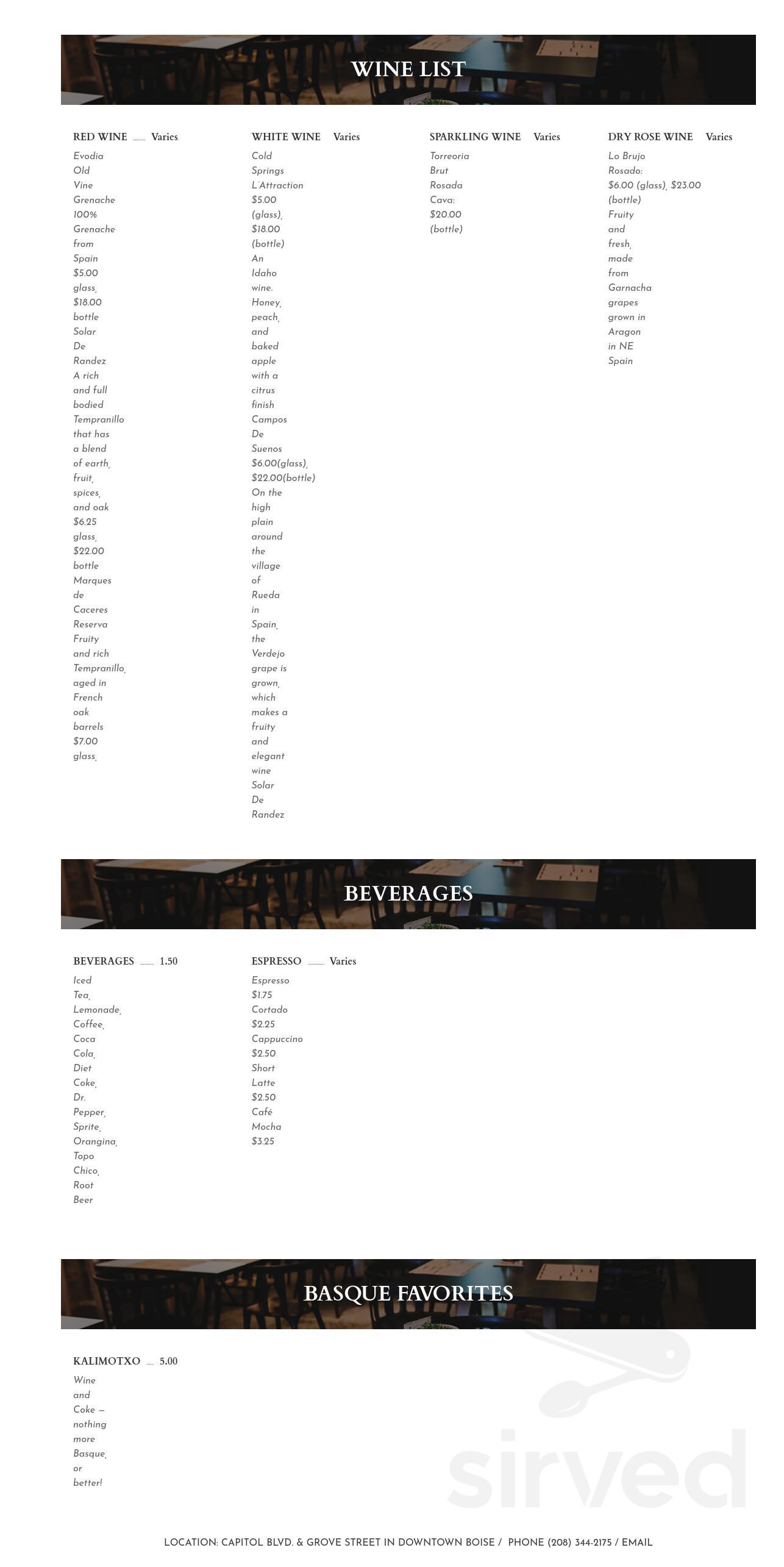 WINE LIST

RED WINE Varies

Evodia Old Vine Grenache 100% Grenache from Spain $5.00 glass, $18.00 bottle Solar De Randez A rich and full bodied Tempranillo that has a blend of earth, fruit, spices, and oak $6.25 glass, $22.00 bottle Marques de Caceres Reserva Fruity and rich Tempranillo, aged in French oak barrels $7.00 glass,

WHITE WINE Varies

Cold Springs L'Attraction $5.00 (glass), $18.00 (bottle) An Idaho wine. Honey, peach, and baked apple with a citrus finish Campos De Suenos $6.00(glass), $22.00(bottle) On the high plain around the village of Rueda in Spain, the Verdejo grape is grown, which makes a fruity and elegant wine Solar De Randez

SPARKLING WINE Varies

Torreoria Brut Rosada Cava: $20.00 (bottle)

DRY ROSE WINE Varies

Lo Brujo Rosado: $6.00 (glass), $23.00 (bottle) Fruity and fresh, made from Garnacha grapes grown in Aragon in NE Spain

BEVERAGES

BEVERAGES 1.50

Iced Tea, Lemonade, Coffee, Coca Cola, Diet Coke, Dr. Pepper, Sprite, Orangina, Topo Chico, Root Beer

ESPRESSO Varies

Espresso $1.75 Cortado $2.25 Cappuccino $2.50 Short Latte $2.50 Café Mocha $3.25

BASQUE FAVORITES

KALIMOTXO 5.00

Wine and Coke – nothing more Basque, or better!

sirved

LOCATION: CAPITOL BLVD. & GROVE STREET IN DOWNTOWN BOISE / PHONE (208) 344-2175 / EMAIL